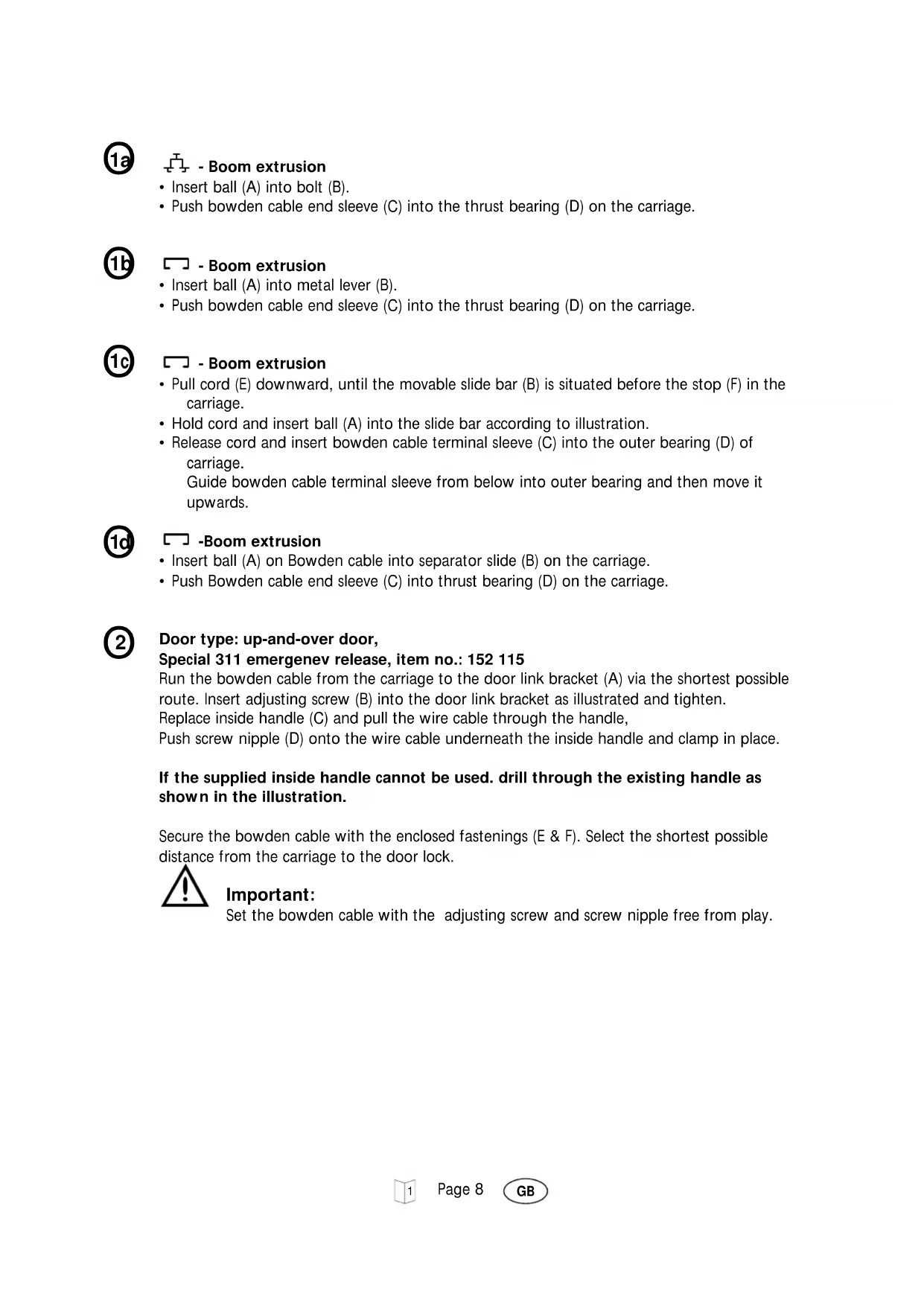 1a

- Boom extrusion

• Insert ball (A) into bolt (B).
• Push bowden cable end sleeve (C) into the thrust bearing (D) on the carriage.

1b

- Boom extrusion

• Insert ball (A) into metal lever (B).
• Push bowden cable end sleeve (C) into the thrust bearing (D) on the carriage.

1c

- Boom extrusion

• Pull cord (E) downward, until the movable slide bar (B) is situated before the stop (F) in the carriage.
• Hold cord and insert ball (A) into the slide bar according to illustration.
• Release cord and insert bowden cable terminal sleeve (C) into the outer bearing (D) of carriage.
Guide bowden cable terminal sleeve from below into outer bearing and then move it upwards.

1d

-Boom extrusion

• Insert ball (A) on Bowden cable into separator slide (B) on the carriage.
• Push Bowden cable end sleeve (C) into thrust bearing (D) on the carriage.

2

Door type: up-and-over door,
Special 311 emergenev release, item no.: 152 115
Run the bowden cable from the carriage to the door link bracket (A) via the shortest possible route. Insert adjusting screw (B) into the door link bracket as illustrated and tighten.
Replace inside handle (C) and pull the wire cable through the handle,
Push screw nipple (D) onto the wire cable underneath the inside handle and clamp in place.

If the supplied inside handle cannot be used. drill through the existing handle as shown in the illustration.

Secure the bowden cable with the enclosed fastenings (E & F). Select the shortest possible distance from the carriage to the door lock.

Important:
Set the bowden cable with the adjusting screw and screw nipple free from play.

1 Page 8 GB